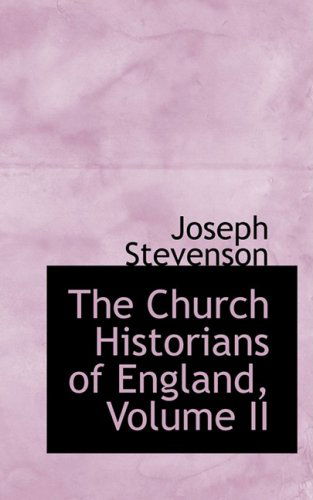 Joseph Stevenson

The Church Historians of England, Volume II